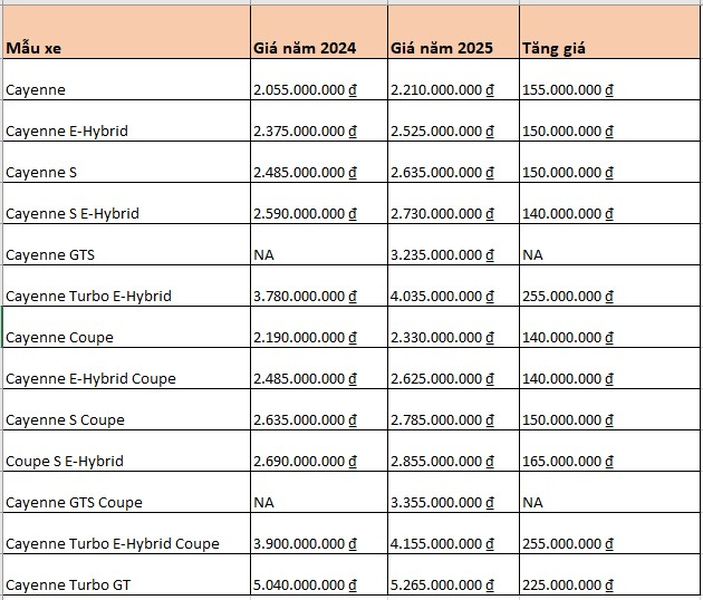 | Mẫu xe | Giá năm 2024 | Giá năm 2025 | Tăng giá |
|---|---|---|---|
| Cayenne | 2.055.000.000 ₫ | 2.210.000.000 ₫ | 155.000.000 ₫ |
| Cayenne E-Hybrid | 2.375.000.000 ₫ | 2.525.000.000 ₫ | 150.000.000 ₫ |
| Cayenne S | 2.485.000.000 ₫ | 2.635.000.000 ₫ | 150.000.000 ₫ |
| Cayenne S E-Hybrid | 2.590.000.000 ₫ | 2.730.000.000 ₫ | 140.000.000 ₫ |
| Cayenne GTS | NA | 3.235.000.000 ₫ | NA |
| Cayenne Turbo E-Hybrid | 3.780.000.000 ₫ | 4.035.000.000 ₫ | 255.000.000 ₫ |
| Cayenne Coupe | 2.190.000.000 ₫ | 2.330.000.000 ₫ | 140.000.000 ₫ |
| Cayenne E-Hybrid Coupe | 2.485.000.000 ₫ | 2.625.000.000 ₫ | 140.000.000 ₫ |
| Cayenne S Coupe | 2.635.000.000 ₫ | 2.785.000.000 ₫ | 150.000.000 ₫ |
| Coupe S E-Hybrid | 2.690.000.000 ₫ | 2.855.000.000 ₫ | 165.000.000 ₫ |
| Cayenne GTS Coupe | NA | 3.355.000.000 ₫ | NA |
| Cayenne Turbo E-Hybrid Coupe | 3.900.000.000 ₫ | 4.155.000.000 ₫ | 255.000.000 ₫ |
| Cayenne Turbo GT | 5.040.000.000 ₫ | 5.265.000.000 ₫ | 225.000.000 ₫ |